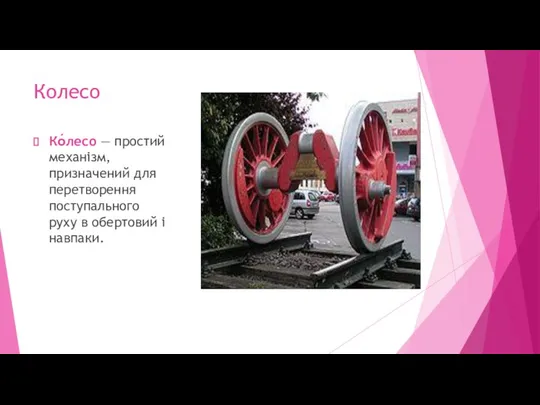 Колесо

Ко́лесо — простий механізм, призначений для перетворення поступального руху в обертовий і навпаки.